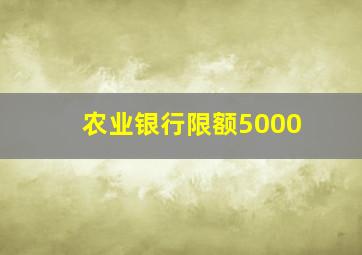 农业银行限额5000